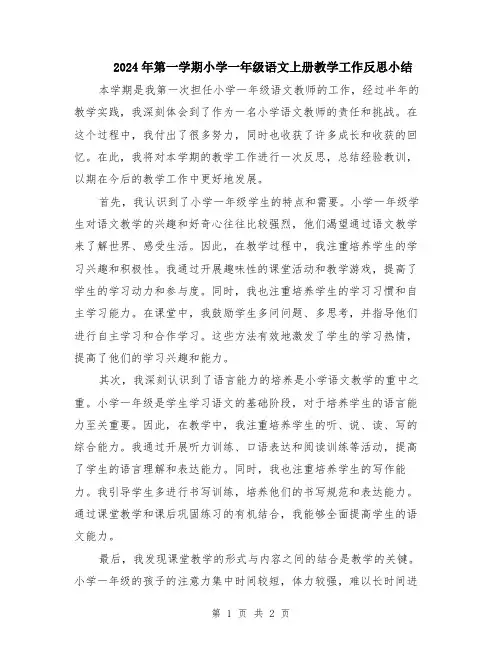 2024年第一学期小学一年级语文上册教学工作反思小结

本学期是我第一次担任小学一年级语文教师的工作，经过半年的教学实践，我深刻体会到了作为一名小学语文教师的责任和挑战。在这个过程中，我付出了很多努力，同时也收获了许多成长和收获的回忆。在此，我将对本学期的教学工作进行一次反思，总结经验教训，以期在今后的教学工作中更好地发展。

首先，我认识到了小学一年级学生的特点和需要。小学一年级学生对语文教学的兴趣和好奇心往往比较强烈，他们渴望通过语文教学来了解世界、感受生活。因此，在教学过程中，我注重培养学生的学习兴趣和积极性。我通过开展趣味性的课堂活动和教学游戏，提高了学生的学习动力和参与度。同时，我也注重培养学生的学习习惯和自主学习能力。在课堂中，我鼓励学生多问问题、多思考，并指导他们进行自主学习和合作学习。这些方法有效地激发了学生的学习热情，提高了他们的学习兴趣和能力。

其次，我深刻认识到了语言能力的培养是小学语文教学的重中之重。小学一年级是学生学习语文的基础阶段，对于培养学生的语言能力至关重要。因此，在教学中，我注重培养学生的听、说、读、写的综合能力。我通过开展听力训练、口语表达和阅读训练等活动，提高了学生的语言理解和表达能力。同时，我也注重培养学生的写作能力。我引导学生多进行书写训练，培养他们的书写规范和表达能力。通过课堂教学和课后巩固练习的有机结合，我能够全面提高学生的语文能力。

最后，我发现课堂教学的形式与内容之间的结合是教学的关键。小学一年级的孩子的注意力集中时间较短，体力较强，难以长时间进

第 1 页 共 2 页